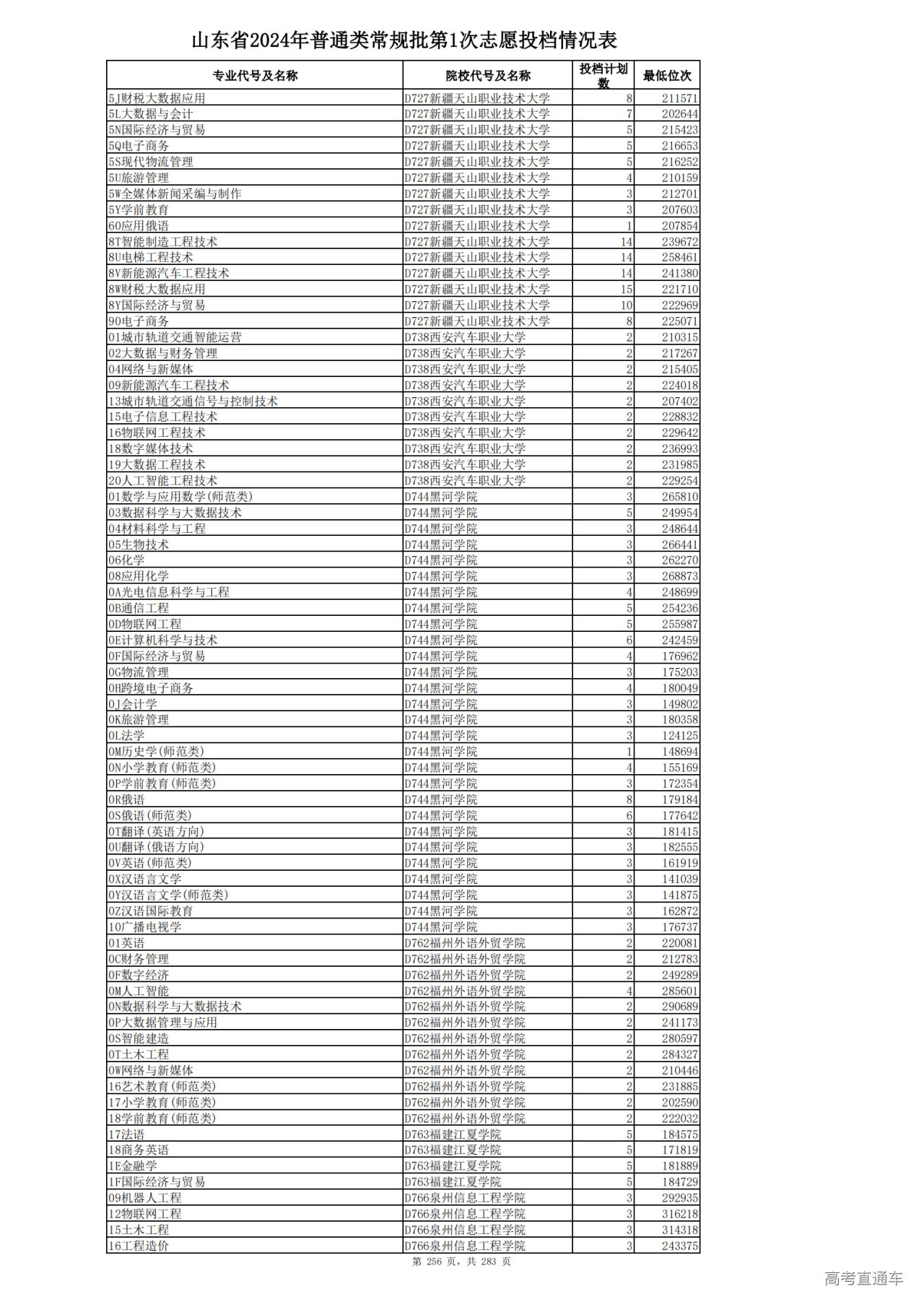 山东省2024年普通类常规批第1次志愿投档情况表

| 专业代号及名称 | 院校代号及名称 | 投档计划数 | 最低位次 |
|---|---|---|---|
| 5J财税大数据应用 | D727新疆天山职业技术大学 | 8 | 211571 |
| 5L大数据与会计 | D727新疆天山职业技术大学 | 7 | 202644 |
| 5N国际经济与贸易 | D727新疆天山职业技术大学 | 5 | 215423 |
| 5Q电子商务 | D727新疆天山职业技术大学 | 5 | 216653 |
| 5S现代物流管理 | D727新疆天山职业技术大学 | 5 | 216252 |
| 5U旅游管理 | D727新疆天山职业技术大学 | 4 | 210159 |
| 5W全媒体新闻采编与制作 | D727新疆天山职业技术大学 | 3 | 212701 |
| 5Y学前教育 | D727新疆天山职业技术大学 | 3 | 207603 |
| 60应用俄语 | D727新疆天山职业技术大学 | 1 | 207854 |
| 8T智能制造工程技术 | D727新疆天山职业技术大学 | 14 | 239672 |
| 8U电梯工程技术 | D727新疆天山职业技术大学 | 14 | 258461 |
| 8V新能源汽车工程技术 | D727新疆天山职业技术大学 | 14 | 241380 |
| 8W财税大数据应用 | D727新疆天山职业技术大学 | 15 | 221710 |
| 8Y国际经济与贸易 | D727新疆天山职业技术大学 | 10 | 222969 |
| 90电子商务 | D727新疆天山职业技术大学 | 8 | 225071 |
| 01城市轨道交通智能运营 | D738西安汽车职业大学 | 2 | 210315 |
| 02大数据与财务管理 | D738西安汽车职业大学 | 2 | 217267 |
| 04网络与新媒体 | D738西安汽车职业大学 | 2 | 215405 |
| 09新能源汽车工程技术 | D738西安汽车职业大学 | 2 | 224018 |
| 13城市轨道交通信号与控制技术 | D738西安汽车职业大学 | 2 | 207402 |
| 15电子信息工程技术 | D738西安汽车职业大学 | 2 | 228832 |
| 16物联网工程技术 | D738西安汽车职业大学 | 2 | 229642 |
| 18数字媒体技术 | D738西安汽车职业大学 | 2 | 236993 |
| 19大数据工程技术 | D738西安汽车职业大学 | 2 | 231985 |
| 20人工智能工程技术 | D738西安汽车职业大学 | 2 | 229254 |
| 01数学与应用数学(师范类) | D744黑河学院 | 3 | 265810 |
| 03数据科学与大数据技术 | D744黑河学院 | 5 | 249954 |
| 04材料科学与工程 | D744黑河学院 | 3 | 248644 |
| 05生物技术 | D744黑河学院 | 3 | 266441 |
| 06化学 | D744黑河学院 | 3 | 262270 |
| 08应用化学 | D744黑河学院 | 3 | 268873 |
| 0A光电信息科学与工程 | D744黑河学院 | 4 | 248699 |
| 0B通信工程 | D744黑河学院 | 5 | 254236 |
| 0D物联网工程 | D744黑河学院 | 5 | 255987 |
| 0E计算机科学与技术 | D744黑河学院 | 6 | 242459 |
| 0F国际经济与贸易 | D744黑河学院 | 4 | 176962 |
| 0G物流管理 | D744黑河学院 | 3 | 175203 |
| 0H跨境电子商务 | D744黑河学院 | 4 | 180049 |
| 0J会计学 | D744黑河学院 | 3 | 149802 |
| 0K旅游管理 | D744黑河学院 | 3 | 180358 |
| 0L法学 | D744黑河学院 | 3 | 124125 |
| 0M历史学(师范类) | D744黑河学院 | 1 | 148694 |
| 0N小学教育(师范类) | D744黑河学院 | 4 | 155169 |
| 0P学前教育(师范类) | D744黑河学院 | 3 | 172354 |
| 0R俄语 | D744黑河学院 | 8 | 179184 |
| 0S俄语(师范类) | D744黑河学院 | 6 | 177642 |
| 0T翻译(英语方向) | D744黑河学院 | 3 | 181415 |
| 0U翻译(俄语方向) | D744黑河学院 | 3 | 182555 |
| 0V英语(师范类) | D744黑河学院 | 3 | 161919 |
| 0X汉语言文学 | D744黑河学院 | 3 | 141039 |
| 0Y汉语言文学(师范类) | D744黑河学院 | 3 | 141875 |
| 0Z汉语国际教育 | D744黑河学院 | 3 | 162872 |
| 10广播电视学 | D744黑河学院 | 3 | 176737 |
| 01英语 | D762福州外语外贸学院 | 2 | 220081 |
| 0C财务管理 | D762福州外语外贸学院 | 2 | 212783 |
| 0F数字经济 | D762福州外语外贸学院 | 2 | 249289 |
| 0M人工智能 | D762福州外语外贸学院 | 4 | 285601 |
| 0N数据科学与大数据技术 | D762福州外语外贸学院 | 2 | 290689 |
| 0P大数据管理与应用 | D762福州外语外贸学院 | 2 | 241173 |
| 0S智能建造 | D762福州外语外贸学院 | 2 | 280597 |
| 0T土木工程 | D762福州外语外贸学院 | 2 | 284327 |
| 0W网络与新媒体 | D762福州外语外贸学院 | 2 | 210446 |
| 16艺术教育(师范类) | D762福州外语外贸学院 | 2 | 231885 |
| 17小学教育(师范类) | D762福州外语外贸学院 | 2 | 202590 |
| 18学前教育(师范类) | D762福州外语外贸学院 | 2 | 222032 |
| 17法语 | D763福建江夏学院 | 5 | 184575 |
| 18商务英语 | D763福建江夏学院 | 5 | 171819 |
| 1E金融学 | D763福建江夏学院 | 5 | 181889 |
| 1F国际经济与贸易 | D763福建江夏学院 | 5 | 184729 |
| 09机器人工程 | D766泉州信息工程学院 | 3 | 292935 |
| 12物联网工程 | D766泉州信息工程学院 | 3 | 316218 |
| 15土木工程 | D766泉州信息工程学院 | 3 | 314318 |
| 16工程造价 | D766泉州信息工程学院 | 3 | 243375 |

第 256 页，共 283 页

高考直通车